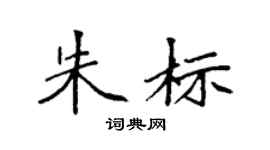 朱标
词典网